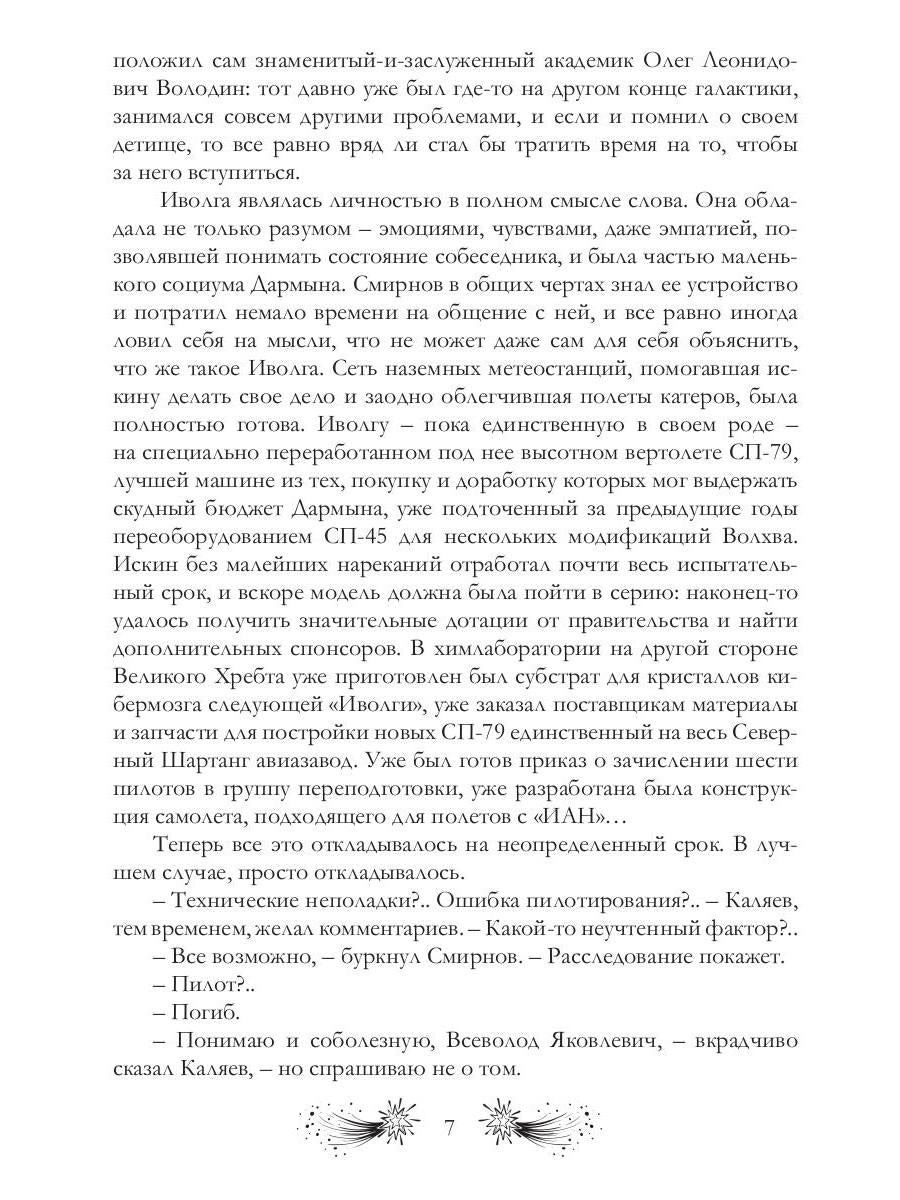 положил сам знаменитый-и-заслуженный академик Олег Леонидович Володин: тот давно уже был где-то на другом конце галактики, занимался совсем другими проблемами, и если и помнил о своем детище, то все равно вряд ли стал бы тратить время на то, чтобы за него вступиться.

Иволга являлась личностью в полном смысле слова. Она обладала не только разумом – эмоциями, чувствами, даже эмпатией, позволявшей понимать состояние собеседника, и была частью маленького социума Дармына. Смирнов в общих чертах знал ее устройство и потратил немало времени на общение с ней, и все равно иногда ловил себя на мысли, что не может даже сам для себя объяснить, что же такое Иволга. Сеть наземных метеостанций, помогавшая искину делать свое дело и заодно облегчившая полеты катеров, была полностью готова. Иволгу – пока единственную в своем роде – на специально переработанном под нее высотном вертолете СП-79, лучшей машине из тех, покупку и доработку которых мог выдержать скудный бюджет Дармына, уже подточенный за предыдущие годы переоборудованием СП-45 для нескольких модификаций Волхва. Искин без малейших нареканий отработал почти весь испытательный срок, и вскоре модель должна была пойти в серию: наконец-то удалось получить значительные дотации от правительства и найти дополнительных спонсоров. В химлаборатории на другой стороне Великого Хребта уже приготовлен был субстрат для кристаллов кибермозга следующей «Иволги», уже заказал поставщикам материалы и запчасти для постройки новых СП-79 единственный на весь Северный Шартанг авиазавод. Уже был готов приказ о зачислении шести пилотов в группу переподготовки, уже разработана была конструкция самолета, подходящего для полетов с «ИАН»…

Теперь все это откладывалось на неопределенный срок. В лучшем случае, просто откладывалось.

– Технические неполадки?.. Ошибка пилотирования?.. – Каляев, тем временем, желал комментариев. – Какой-то неучтенный фактор?..

– Все возможно, – буркнул Смирнов. – Расследование покажет.

– Пилот?..

– Погиб.

– Понимаю и соболезную, Всеволод Яковлевич, – вкрадчиво сказал Каляев, – но спрашиваю не о том.

7